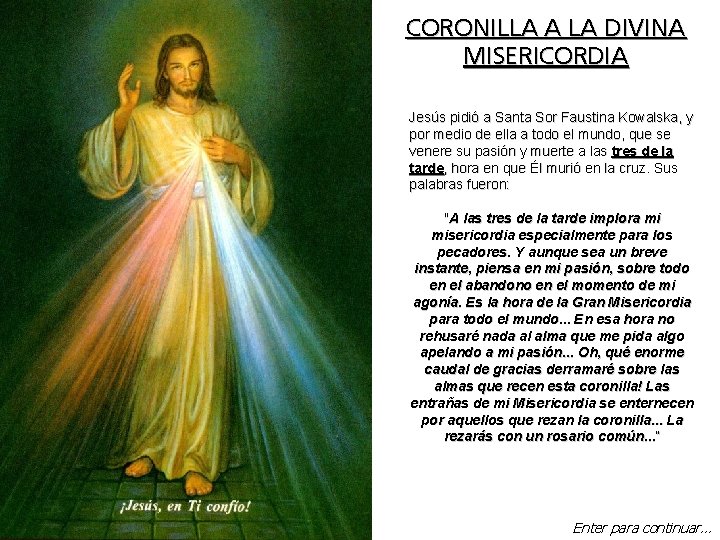 ¡Jesús, en Ti confío!

CORONILLA A LA DIVINA MISERICORDIA

Jesús pidió a Santa Sor Faustina Kowalska, y por medio de ella a todo el mundo, que se venere su pasión y muerte a las tres de la tarde, hora en que Él murió en la cruz. Sus palabras fueron:

"A las tres de la tarde implora mi misericordia especialmente para los pecadores. Y aunque sea un breve instante, piensa en mi pasión, sobre todo en el abandono en el momento de mi agonía. Es la hora de la Gran Misericordia para todo el mundo... En esa hora no rehusaré nada al alma que me pida algo apelando a mi pasión... Oh, qué enorme caudal de gracias derramaré sobre las almas que recen esta coronilla! Las entrañas de mi Misericordia se enternecen por aquellos que rezan la coronilla... La rezarás con un rosario común..."

Enter para continuar...